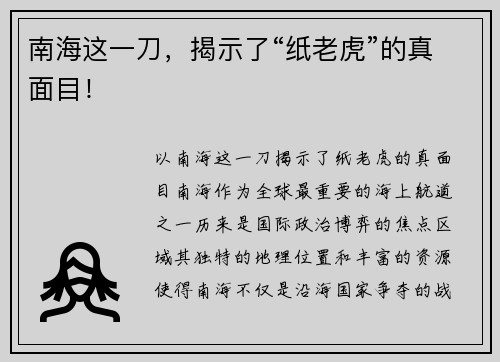 南海这一刀，揭示了“纸老虎”的真面目！

以南海这一刀揭示了纸老虎的真面目南海作为全球最重要的海上航道之一历来是国际政治博弈的焦点区域其独特的地理位置和丰富的资源使得南海不仅是沿海国家争夺的战